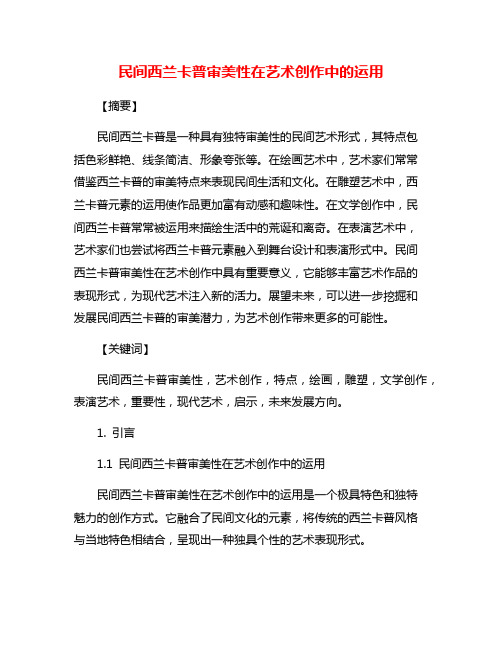 民间西兰卡普审美性在艺术创作中的运用

【摘要】

民间西兰卡普是一种具有独特审美性的民间艺术形式，其特点包括色彩鲜艳、线条简洁、形象夸张等。在绘画艺术中，艺术家们常常借鉴西兰卡普的审美特点来表现民间生活和文化。在雕塑艺术中，西兰卡普元素的运用使作品更加富有动感和趣味性。在文学创作中，民间西兰卡普常常被运用来描绘生活中的荒诞和离奇。在表演艺术中，艺术家们也尝试将西兰卡普元素融入到舞台设计和表演形式中。民间西兰卡普审美性在艺术创作中具有重要意义，它能够丰富艺术作品的表现形式，为现代艺术注入新的活力。展望未来，可以进一步挖掘和发展民间西兰卡普的审美潜力，为艺术创作带来更多的可能性。

【关键词】

民间西兰卡普审美性，艺术创作，特点，绘画，雕塑，文学创作，表演艺术，重要性，现代艺术，启示，未来发展方向。

1. 引言

1.1 民间西兰卡普审美性在艺术创作中的运用

民间西兰卡普审美性在艺术创作中的运用是一个极具特色和独特魅力的创作方式。它融合了民间文化的元素，将传统的西兰卡普风格与当地特色相结合，呈现出一种独具个性的艺术表现形式。